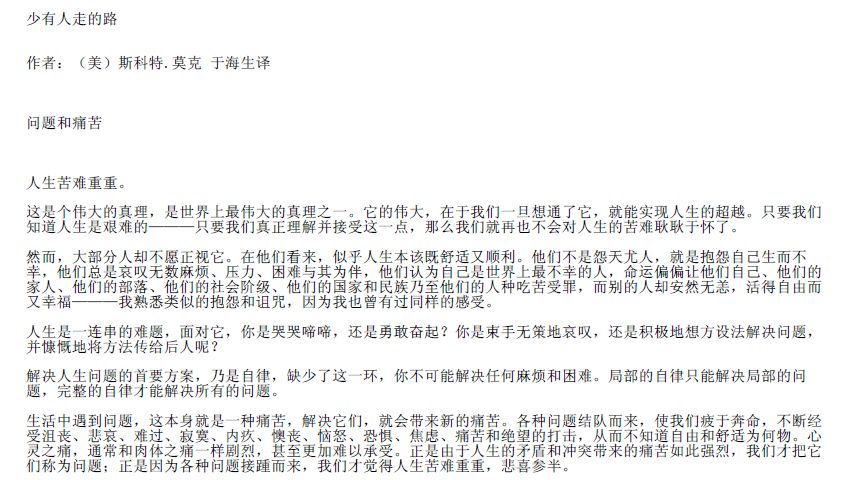 少有人走的路

作者：（美）斯科特.莫克 于海生译

问题和痛苦

人生苦难重重。

这是个伟大的真理，是世界上最伟大的真理之一。它的伟大，在于我们一旦想通了它，就能实现人生的超越。只要我们知道人生是艰难的———只要我们真正理解并接受这一点，那么我们就再也不会对人生的苦难耿耿于怀了。

然而，大部分人却不愿正视它。在他们看来，似乎人生本该既舒适又顺利。他们不是怨天尤人，就是抱怨自己生而不幸，他们总是哀叹无数麻烦、压力、困难与其为伴，他们认为自己是世界上最不幸的人，命运偏偏让他们自己、他们的家人、他们的部落、他们的社会阶级、他们的国家和民族乃至他们的人种吃苦受罪，而别的人却安然无恙，活得自由而又幸福———我熟悉类似的抱怨和诅咒，因为我也曾有过同样的感受。

人生是一连串的难题，面对它，你是哭哭啼啼，还是勇敢奋起？你是束手无策地哀叹，还是积极地想方设法解决问题，并慷慨地将方法传给后人呢？

解决人生问题的首要方案，乃是自律，缺少了这一环，你不可能解决任何麻烦和困难。局部的自律只能解决局部的问题，完整的自律才能解决所有的问题。

生活中遇到问题，这本身就是一种痛苦，解决它们，就会带来新的痛苦。各种问题结队而来，使我们疲于奔命，不断经受沮丧、悲哀、难过、寂寞、内疚、懊丧、恼怒、恐惧、焦虑、痛苦和绝望的打击，从而不知道自由和舒适为何物。心灵之痛，通常和肉体之痛一样剧烈，甚至更加难以承受。正是由于人生的矛盾和冲突带来的痛苦如此强烈，我们才把它们称为问题；正是因为各种问题接踵而来，我们才觉得人生苦难重重，悲喜参半。